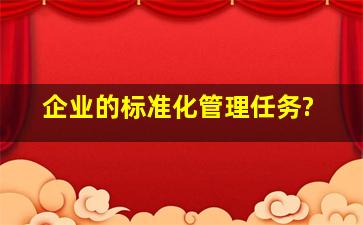 企业的标准化管理任务?